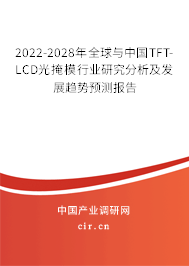 2022-2028年全球与中国TFT-LCD光掩模行业研究分析及发展趋势预测报告

中国产业调研网

cir.cn